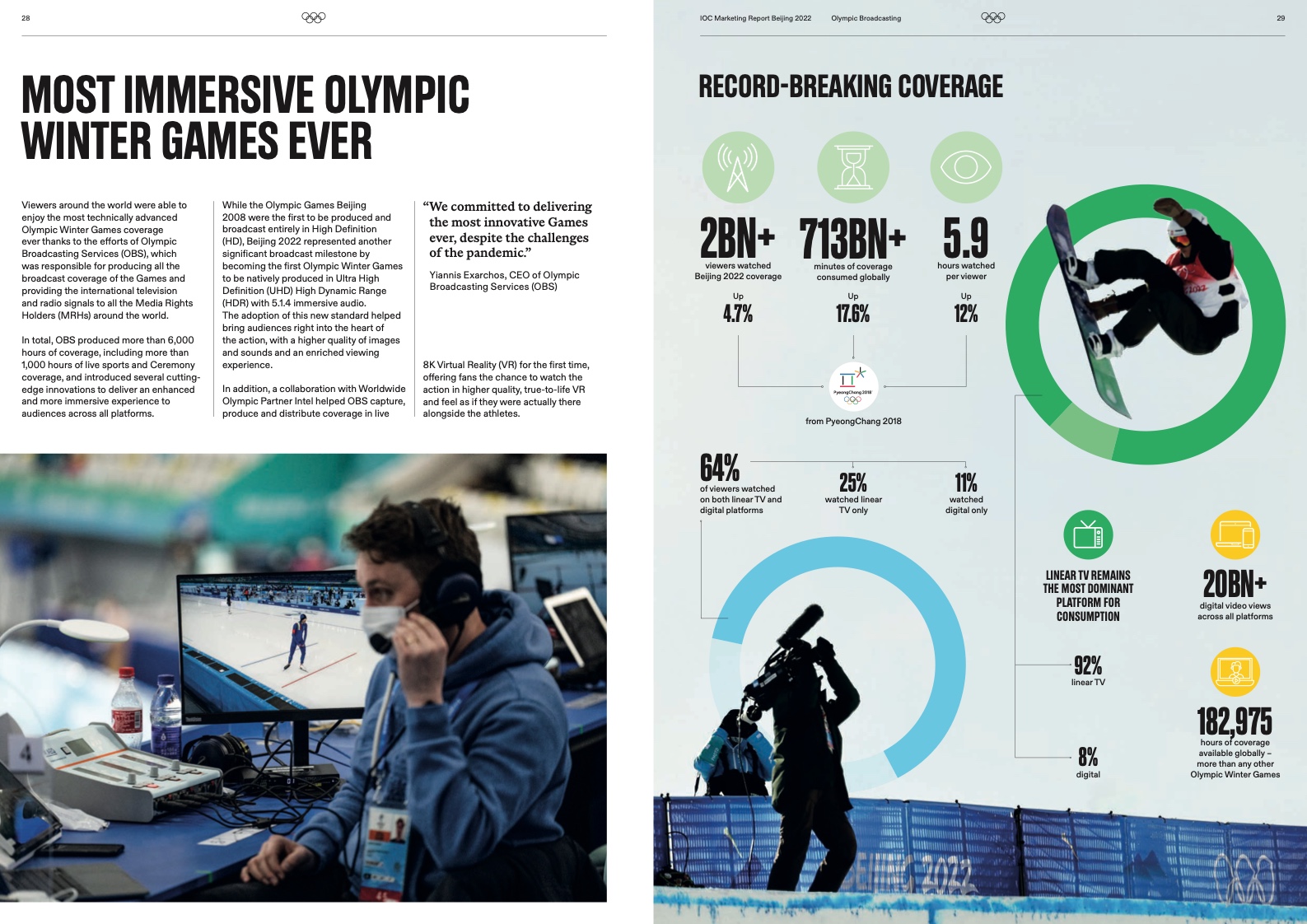 28

MOST IMMERSIVE OLYMPIC WINTER GAMES EVER

Viewers around the world were able to enjoy the most technically advanced Olympic Winter Games coverage ever thanks to the efforts of Olympic Broadcasting Services (OBS), which was responsible for producing all the broadcast coverage of the Games and providing the international television and radio signals to all the Media Rights Holders (MRHs) around the world.

In total, OBS produced more than 6,000 hours of coverage, including more than 1,000 hours of live sports and Ceremony coverage, and introduced several cutting-edge innovations to deliver an enhanced and more immersive experience to audiences across all platforms.

While the Olympic Games Beijing 2008 were the first to be produced and broadcast entirely in High Definition (HD), Beijing 2022 represented another significant broadcast milestone by becoming the first Olympic Winter Games to be natively produced in Ultra High Definition (UHD) High Dynamic Range (HDR) with 5.1.4 immersive audio. The adoption of this new standard helped bring audiences right into the heart of the action, with a higher quality of images and sounds and an enriched viewing experience.

In addition, a collaboration with Worldwide Olympic Partner Intel helped OBS capture, produce and distribute coverage in live

“We committed to delivering the most innovative Games ever, despite the challenges of the pandemic.”

Yiannis Exarchos, CEO of Olympic Broadcasting Services (OBS)

8K Virtual Reality (VR) for the first time, offering fans the chance to watch the action in higher quality, true-to-life VR and feel as if they were actually there alongside the athletes.

IOC Marketing Report Beijing 2022 Olympic Broadcasting 29

RECORD-BREAKING COVERAGE

2BN+
viewers watched Beijing 2022 coverage
Up
4.7%

713BN+
minutes of coverage consumed globally
Up
17.6%

5.9
hours watched per viewer
Up
12%

PyeongChang 2018

from PyeongChang 2018

64%
of viewers watched on both linear TV and digital platforms

25%
watched linear TV only

11%
watched digital only

LINEAR TV REMAINS THE MOST DOMINANT PLATFORM FOR CONSUMPTION

92%
linear TV

8%
digital

20BN+
digital video views across all platforms

182,975
hours of coverage available globally – more than any other Olympic Winter Games

BEIJING 2022